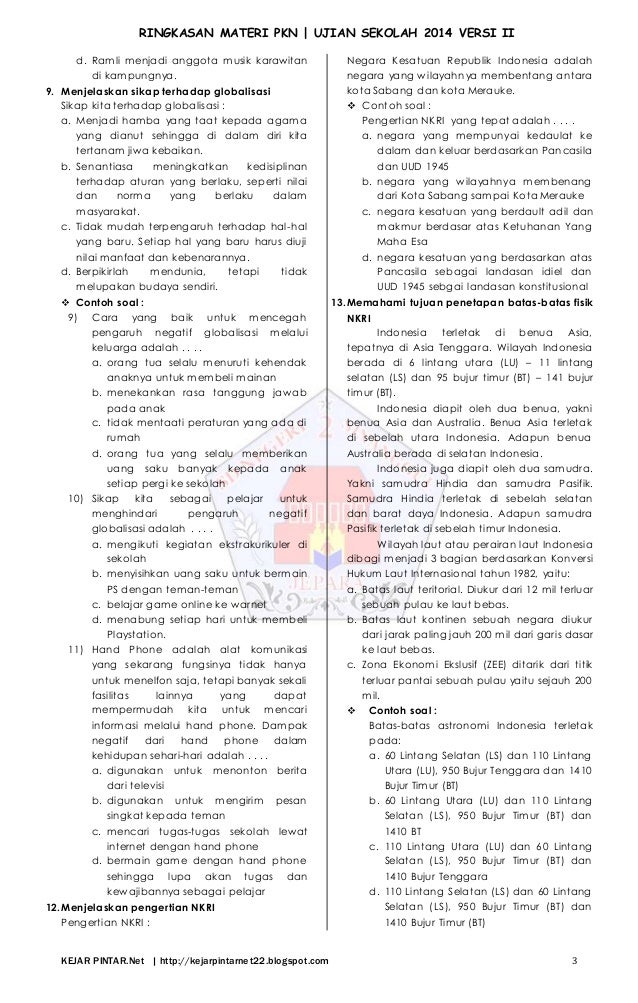 RINGKASAN MATERI PKN | UJIAN SEKOLAH 2014 VERSI II

d. Ramli menjadi anggota musik karawitan di kampungnya.

9. Menjelaskan sikap terhadap globalisasi
Sikap kita terhadap globalisasi :
a. Menjadi hamba yang taat kepada agama yang dianut sehingga di dalam diri kita tertanam jiwa kebaikan.
b. Senantiasa meningkatkan kedisiplinan terhadap aturan yang berlaku, seperti nilai dan norma yang berlaku dalam masyarakat.
c. Tidak mudah terpengaruh terhadap hal-hal yang baru. Setiap hal yang baru harus diuji nilai manfaat dan kebenarannya.
d. Berpikirlah mendunia, tetapi tidak melupakan budaya sendiri.
❖ Contoh soal :
9) Cara yang baik untuk mencegah pengaruh negatif globalisasi melalui keluarga adalah . . . .
a. orang tua selalu menuruti kehendak anaknya untuk membeli mainan
b. menekankan rasa tanggung jawab pada anak
c. tidak mentaati peraturan yang ada di rumah
d. orang tua yang selalu memberikan uang saku banyak kepada anak setiap pergi ke sekolah
10) Sikap kita sebagai pelajar untuk menghindari pengaruh negatif globalisasi adalah . . . .
a. mengikuti kegiatan ekstrakurikuler di sekolah
b. menyisihkan uang saku untuk bermain PS dengan teman-teman
c. belajar game online ke warnet
d. menabung setiap hari untuk membeli Playstation.
11) Hand Phone adalah alat komunikasi yang sekarang fungsinya tidak hanya untuk menelfon saja, tetapi banyak sekali fasilitas lainnya yang dapat mempermudah kita untuk mencari informasi melalui hand phone. Dampak negatif dari hand phone dalam kehidupan sehari-hari adalah . . . .
a. digunakan untuk menonton berita dari televisi
b. digunakan untuk mengirim pesan singkat kepada teman
c. mencari tugas-tugas sekolah lewat internet dengan hand phone
d. bermain game dengan hand phone sehingga lupa akan tugas dan kewajibannya sebagai pelajar

12. Menjelaskan pengertian NKRI
Pengertian NKRI :
Negara Kesatuan Republik Indonesia adalah negara yang wilayahnya membentang antara kota Sabang dan kota Merauke.
❖ Contoh soal :
Pengertian NKRI yang tepat adalah . . . .
a. negara yang mempunyai kedaulat ke dalam dan keluar berdasarkan Pancasila dan UUD 1945
b. negara yang wilayahnya membenang dari Kota Sabang sampai Kota Merauke
c. negara kesatuan yang berdault adil dan makmur berdasar atas Ketuhanan Yang Maha Esa
d. negara kesatuan yang berdasarkan atas Pancasila sebagai landasan idiel dan UUD 1945 sebgai landasan konstitusional

13. Memahami tujuan penetapan batas-batas fisik NKRI
Indonesia terletak di benua Asia, tepatnya di Asia Tenggara. Wilayah Indonesia berada di 6 lintang utara (LU) – 11 lintang selatan (LS) dan 95 bujur timur (BT) – 141 bujur timur (BT).
Indonesia diapit oleh dua benua, yakni benua Asia dan Australia. Benua Asia terletak di sebelah utara Indonesia. Adapun benua Australia berada di selatan Indonesia.
Indonesia juga diapit oleh dua samudra. Yakni samudra Hindia dan samudra Pasifik. Samudra Hindia terletak di sebelah selatan dan barat daya Indonesia. Adapun samudra Pasifik terletak di sebelah timur Indonesia.
Wilayah laut atau perairan laut Indonesia dibagi menjadi 3 bagian berdasarkan Konversi Hukum Laut Internasional tahun 1982, yaitu:
a. Batas laut teritorial. Diukur dari 12 mil terluar sebuah pulau ke laut bebas.
b. Batas laut kontinen sebuah negara diukur dari jarak paling jauh 200 mil dari garis dasar ke laut bebas.
c. Zona Ekonomi Ekslusif (ZEE) ditarik dari titik terluar pantai sebuah pulau yaitu sejauh 200 mil.
❖ Contoh soal :
Batas-batas astronomi Indonesia terletak pada:
a. 60 Lintang Selatan (LS) dan 110 Lintang Utara (LU), 950 Bujur Tenggara dan 1410 Bujur Timur (BT)
b. 60 Lintang Utara (LU) dan 110 Lintang Selatan (LS), 950 Bujur Timur (BT) dan 1410 BT
c. 110 Lintang Utara (LU) dan 60 Lintang Selatan (LS), 950 Bujur Timur (BT) dan 1410 Bujur Tenggara
d. 110 Lintang Selatan (LS) dan 60 Lintang Selatan (LS), 950 Bujur Timur (BT) dan 1410 Bujur Timur (BT)

KEJAR PINTAR.Net | http://kejarpintarnet22.blogspot.com 3